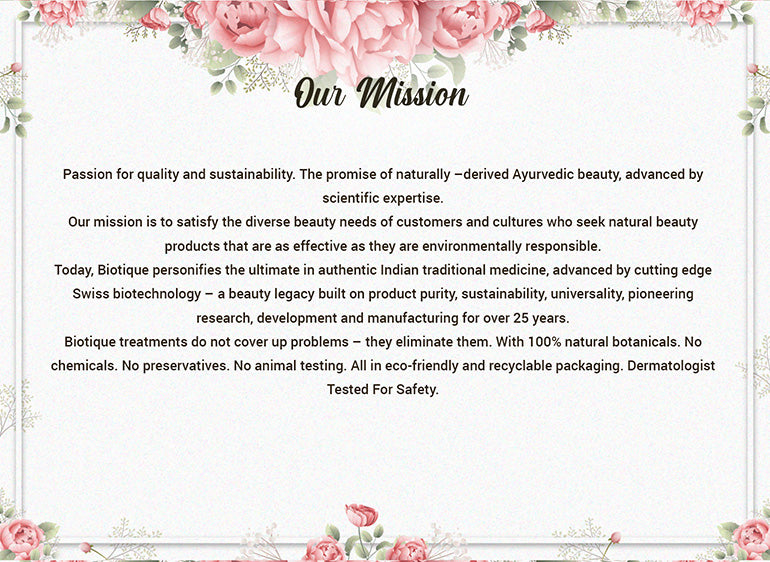 Our Mission

Passion for quality and sustainability. The promise of naturally –derived Ayurvedic beauty, advanced by scientific expertise.

Our mission is to satisfy the diverse beauty needs of customers and cultures who seek natural beauty products that are as effective as they are environmentally responsible.

Today, Biotique personifies the ultimate in authentic Indian traditional medicine, advanced by cutting edge Swiss biotechnology – a beauty legacy built on product purity, sustainability, universality, pioneering research, development and manufacturing for over 25 years.

Biotique treatments do not cover up problems – they eliminate them. With 100% natural botanicals. No chemicals. No preservatives. No animal testing. All in eco-friendly and recyclable packaging. Dermatologist Tested For Safety.